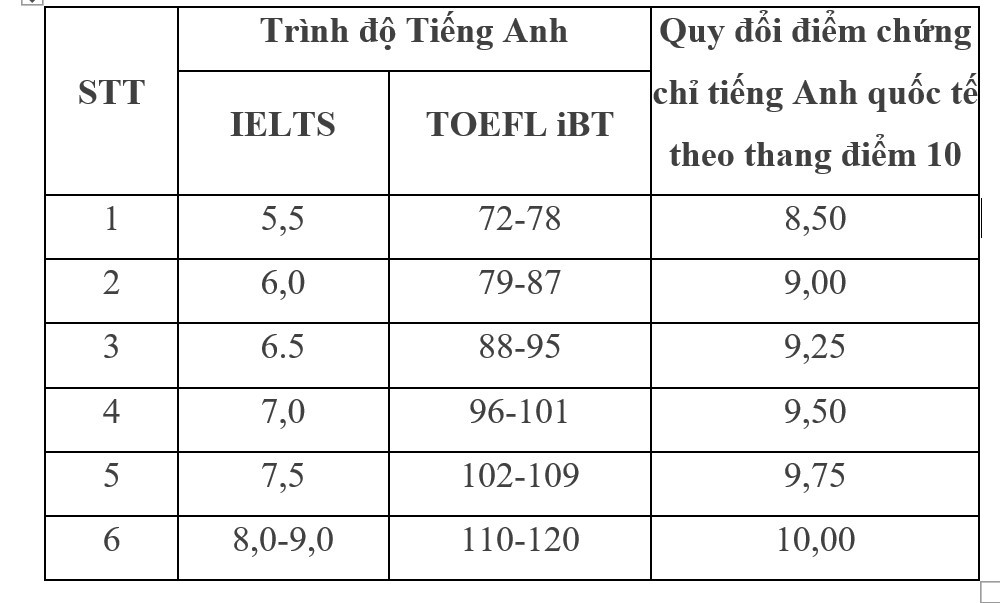 | STT | Trình độ Tiếng Anh | | Quy đổi điểm chứng chỉ tiếng Anh quốc tế theo thang điểm 10 |
|---|---|---|---|
| | IELTS | TOEFL iBT | |
| 1 | 5,5 | 72-78 | 8,50 |
| 2 | 6,0 | 79-87 | 9,00 |
| 3 | 6.5 | 88-95 | 9,25 |
| 4 | 7,0 | 96-101 | 9,50 |
| 5 | 7,5 | 102-109 | 9,75 |
| 6 | 8,0-9,0 | 110-120 | 10,00 |